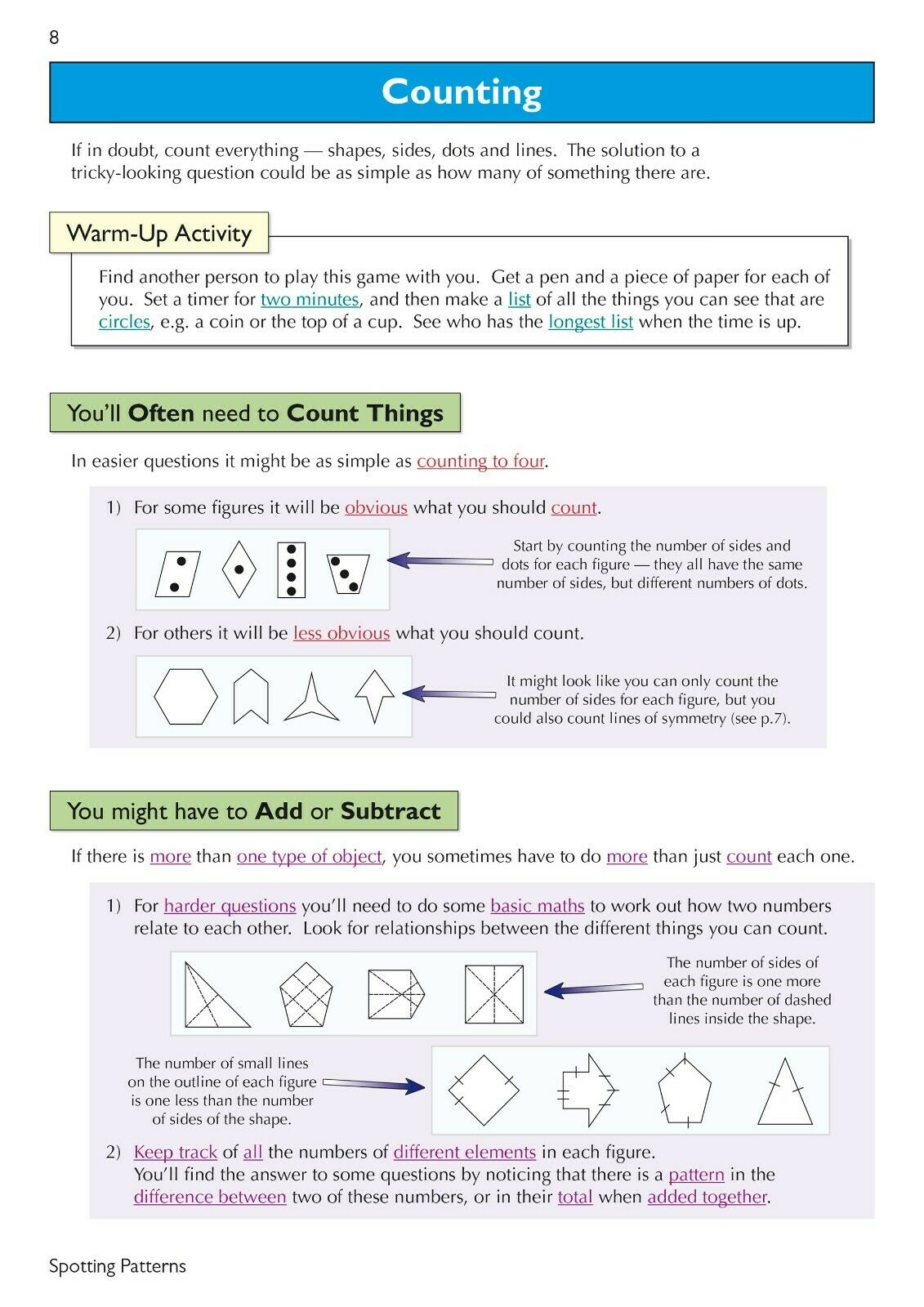 8

Counting

If in doubt, count everything — shapes, sides, dots and lines. The solution to a tricky-looking question could be as simple as how many of something there are.

Warm-Up Activity

Find another person to play this game with you. Get a pen and a piece of paper for each of you. Set a timer for two minutes, and then make a list of all the things you can see that are circles, e.g. a coin or the top of a cup. See who has the longest list when the time is up.

You'll Often need to Count Things

In easier questions it might be as simple as counting to four.

1) For some figures it will be obvious what you should count.

Start by counting the number of sides and dots for each figure — they all have the same number of sides, but different numbers of dots.

2) For others it will be less obvious what you should count.

It might look like you can only count the number of sides for each figure, but you could also count lines of symmetry (see p.7).

You might have to Add or Subtract

If there is more than one type of object, you sometimes have to do more than just count each one.

1) For harder questions you'll need to do some basic maths to work out how two numbers relate to each other. Look for relationships between the different things you can count.

The number of sides of each figure is one more than the number of dashed lines inside the shape.

The number of small lines on the outline of each figure is one less than the number of sides of the shape.

2) Keep track of all the numbers of different elements in each figure. You'll find the answer to some questions by noticing that there is a pattern in the difference between two of these numbers, or in their total when added together.

Spotting Patterns